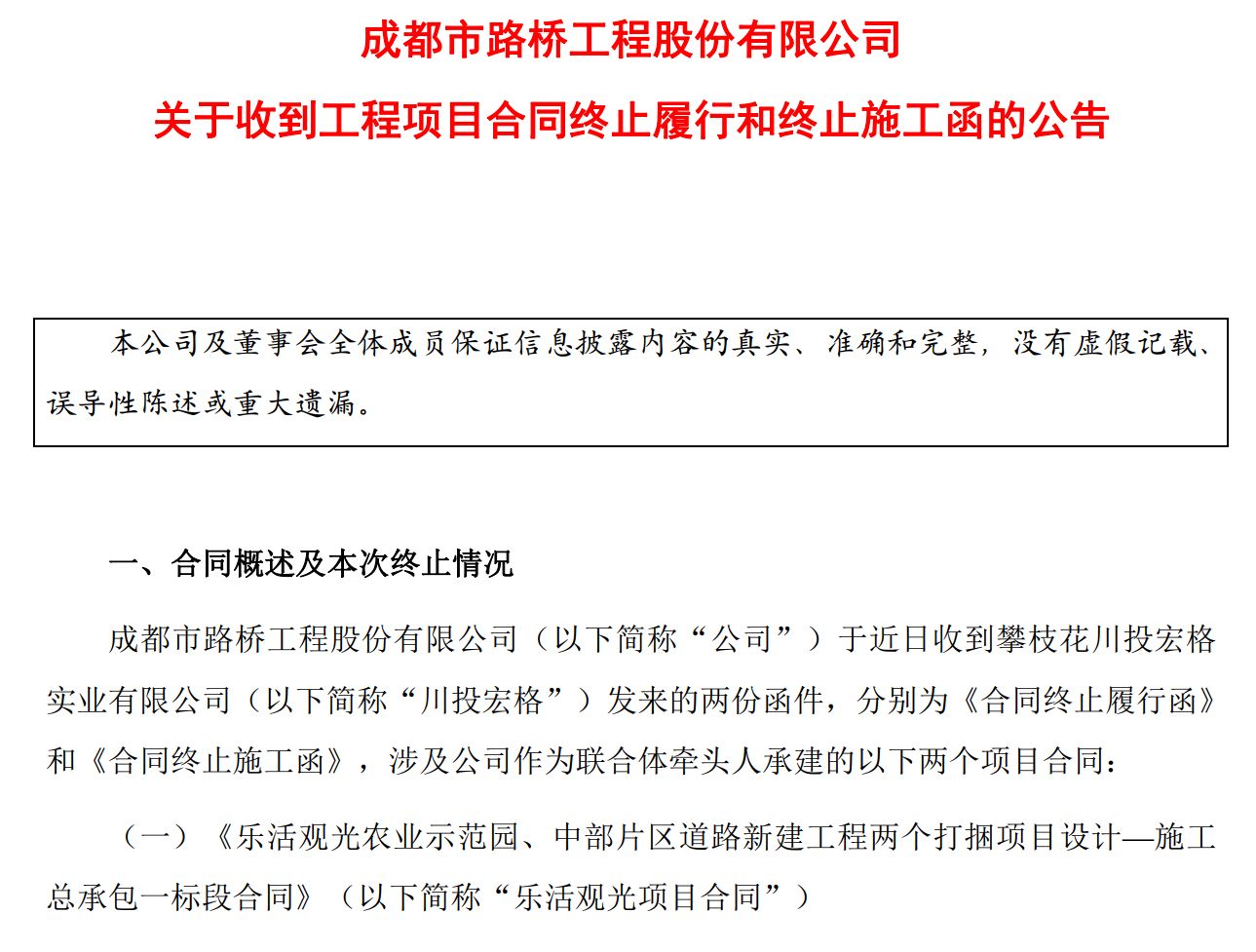 成都市路桥工程股份有限公司

关于收到工程项目合同终止履行和终止施工函的公告

本公司及董事会全体成员保证信息披露内容的真实、准确和完整，没有虚假记载、误导性陈述或重大遗漏。

一、合同概述及本次终止情况

成都市路桥工程股份有限公司（以下简称“公司”）于近日收到攀枝花川投宏格实业有限公司（以下简称“川投宏格”）发来的两份函件，分别为《合同终止履行函》和《合同终止施工函》，涉及公司作为联合体牵头人承建的以下两个项目合同：

（一）《乐活观光农业示范园、中部片区道路新建工程两个打捆项目设计—施工总承包一标段合同》（以下简称“乐活观光项目合同”）